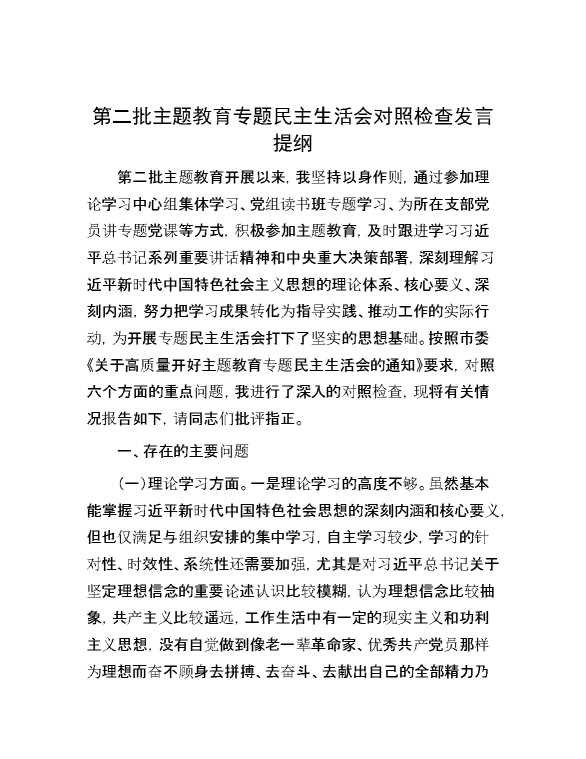 第二批主题教育专题民主生活会对照检查发言提纲

第二批主题教育开展以来，我坚持以身作则，通过参加理论学习中心组集体学习、党组读书班专题学习、为所在支部党员讲专题党课等方式，积极参加主题教育，及时跟进学习习近平总书记系列重要讲话精神和中央重大决策部署，深刻理解习近平新时代中国特色社会主义思想的理论体系、核心要义、深刻内涵，努力把学习成果转化为指导实践、推动工作的实际行动，为开展专题民主生活会打下了坚实的思想基础。按照市委《关于高质量开好主题教育专题民主生活会的通知》要求，对照六个方面的重点问题，我进行了深入的对照检查，现将有关情况报告如下，请同志们批评指正。

一、存在的主要问题

(一)理论学习方面。一是理论学习的高度不够。虽然基本能掌握习近平新时代中国特色社会思想的深刻内涵和核心要义，但也仅满足与组织安排的集中学习，自主学习较少，学习的针对性、时效性、系统性还需要加强，尤其是对习近平总书记关于坚定理想信念的重要论述认识比较模糊，认为理想信念比较抽象，共产主义比较遥远，工作生活中有一定的现实主义和功利主义思想，没有自觉做到像老一辈革命家、优秀共产党员那样为理想而奋不顾身去拼搏、去奋斗、去献出自己的全部精力乃